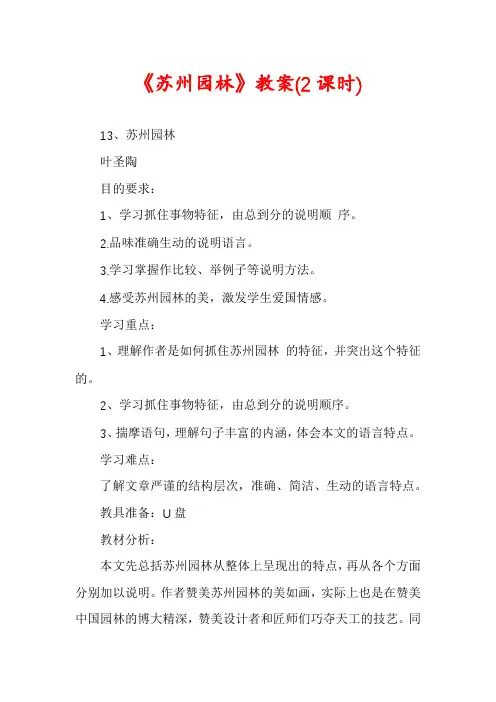 《苏州园林》教案(2 课时)

13、苏州园林

叶圣陶

目的要求：

1、学习抓住事物特征，由总到分的说明顺 序。

2.品味准确生动的说明语言。

3.学习掌握作比较、举例子等说明方法。

4.感受苏州园林的美，激发学生爱国情感。

学习重点：

1、理解作者是如何抓住苏州园林 的特征，并突出这个特征的。

2、学习抓住事物特征，由总到分的说明顺序。

3、揣摩语句，理解句子丰富的内涵，体会本文的语言特点。

学习难点：

了解文章严谨的结构层次，准确、简洁、生动的语言特点。

教具准备：U 盘

教材分析：

本文先总括苏州园林从整体上呈现出的特点，再从各个方面分别加以说明。作者赞美苏州园林的美如画，实际上也是在赞美中国园林的博大精深，赞美设计者和匠师们巧夺天工的技艺。同